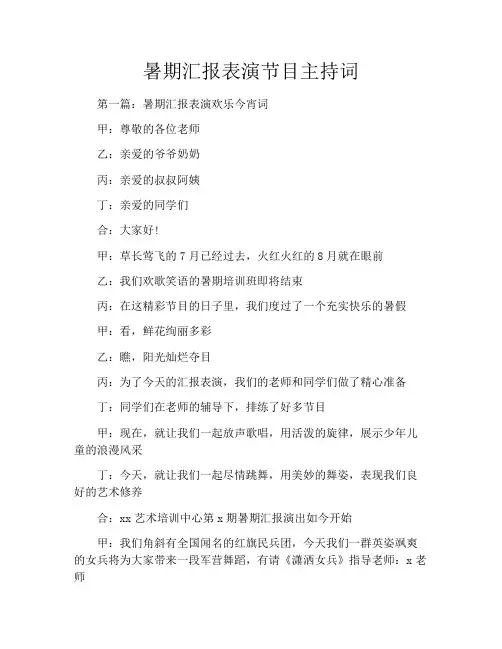 暑期汇报表演节目主持词

第一篇：暑期汇报表演欢乐今宵词

甲：尊敬的各位老师

乙：亲爱的爷爷奶奶

丙：亲爱的叔叔阿姨

丁：亲爱的同学们

合：大家好！

甲：草长莺飞的7月已经过去，火红火红的8月就在眼前

乙：我们欢歌笑语的暑期培训班即将结束

丙：在这精彩节目的日子里，我们度过了一个充实快乐的暑假

甲：看，鲜花绚丽多彩

乙：瞧，阳光灿烂夺目

丙：为了今天的汇报表演，我们的老师和同学们做了精心准备

丁：同学们在老师的辅导下，排练了好多节目

甲：现在，就让我们一起放声歌唱，用活泼的旋律，展示少年儿童的浪漫风采

丁：今天，就让我们一起尽情跳舞，用美妙的舞姿，表现我们良好的艺术修养

合：xx艺术培训中心第x期暑期汇报演出如今开始

甲：我们角斜有全国闻名的红旗民兵团，今天我们一群英姿飒爽的女兵将为大家带来一段军营舞蹈，有请《潇洒女兵》指导老师：x老师